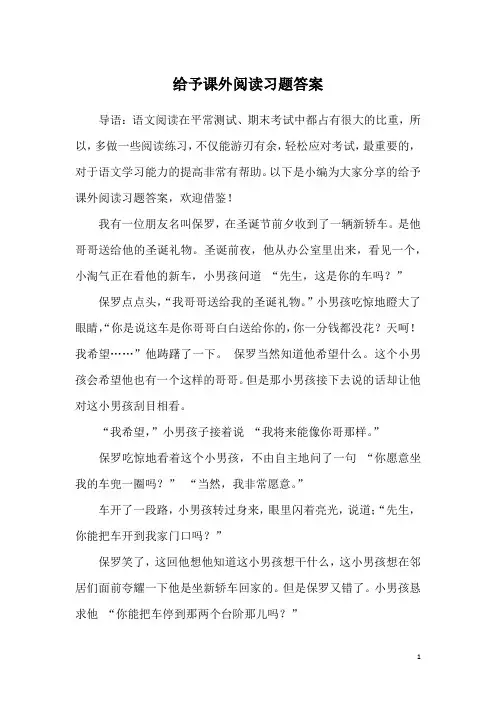 给予课外阅读习题答案

导语：语文阅读在平常测试、期末考试中都占有很大的比重，所以，多做一些阅读练习，不仅能游刃有余，轻松应对考试，最重要的，对于语文学习能力的提高非常有帮助。以下是小编为大家分享的给予课外阅读习题答案，欢迎借鉴！

我有一位朋友名叫保罗，在圣诞节前夕收到了一辆新轿车。是他哥哥送给他的圣诞礼物。圣诞前夜，他从办公室里出来，看见一个，小淘气正在看他的新车，小男孩问道 “先生，这是你的车吗？”

保罗点点头，“我哥哥送给我的圣诞礼物。”小男孩吃惊地瞪大了眼睛，“你是说这车是你哥哥白白送给你的，你一分钱都没花？天呵！我希望……”他踌躇了一下。 保罗当然知道他希望什么。这个小男孩会希望他也有一个这样的哥哥。但是那小男孩接下去说的话却让他对这小男孩刮目相看。

“我希望，”小男孩子接着说 “我将来能像你哥那样。”

保罗吃惊地看着这个小男孩，不由自主地问了一句 “你愿意坐我的车兜一圈吗？” “当然，我非常愿意。”

车开了一段路，小男孩转过身来，眼里闪着亮光，说道：“先生，你能把车开到我家门口吗？”

保罗笑了，这回他想他知道这小男孩想干什么，这小男孩想在邻居们面前夸耀一下他是坐新轿车回家的。但是保罗又错了。小男孩恳求他 “你能把车停到那两个台阶那儿吗？”

1